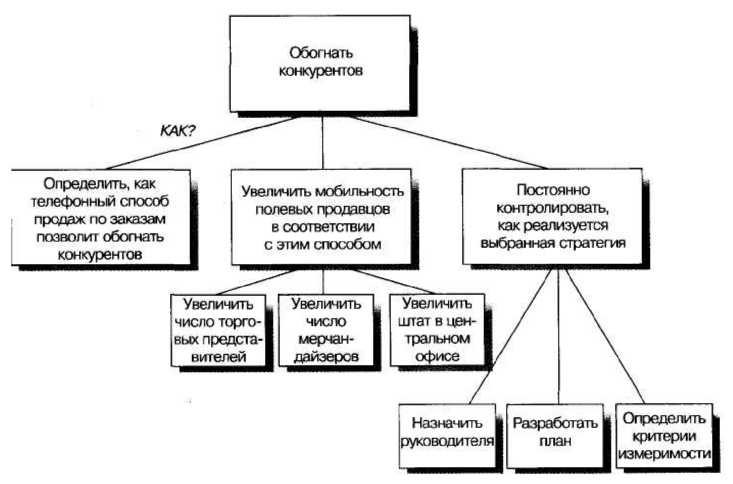 Обогнать конкурентов

КАК?

Определить, как телефонный способ продаж по заказам позволит обогнать конкурентов

Увеличить мобильность полевых продавцов в соответствии с этим способом

Постоянно контролировать, как реализуется выбранная стратегия

Увеличить число торговых представителей

Увеличить число мерчандайзеров

Увеличить штат в центральном офисе

Назначить руководителя

Разработать план

Определить критерии измеримости